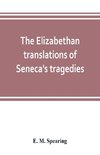 The Elizabethan translations of Seneca's tragedies

E. M. Spearing